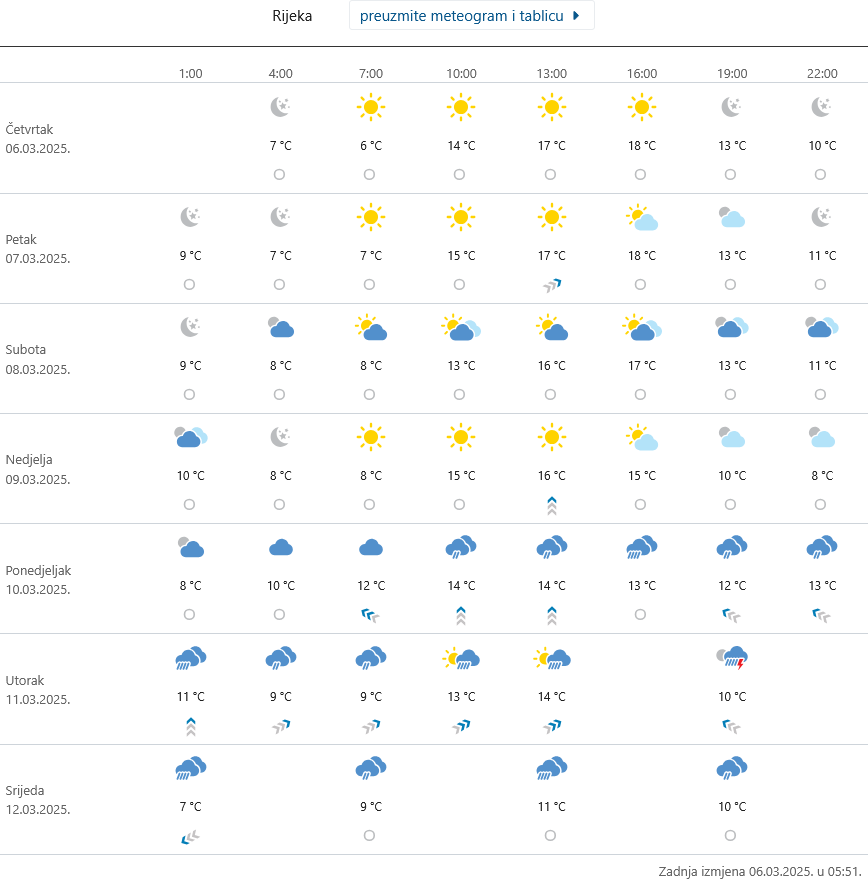 Rijeka preuzmite meteogram i tablicu

| | 1:00 | 4:00 | 7:00 | 10:00 | 13:00 | 16:00 | 19:00 | 22:00 |
|---|---|---|---|---|---|---|---|---|
| Četvrtak 06.03.2025. | | 7 °C | 6 °C | 14 °C | 17 °C | 18 °C | 13 °C | 10 °C |
| Petak 07.03.2025. | 9 °C | 7 °C | 7 °C | 15 °C | 17 °C | 18 °C | 13 °C | 11 °C |
| Subota 08.03.2025. | 9 °C | 8 °C | 8 °C | 13 °C | 16 °C | 17 °C | 13 °C | 11 °C |
| Nedjelja 09.03.2025. | 10 °C | 8 °C | 8 °C | 15 °C | 16 °C | 15 °C | 10 °C | 8 °C |
| Ponedjeljak 10.03.2025. | 8 °C | 10 °C | 12 °C | 14 °C | 14 °C | 13 °C | 12 °C | 13 °C |
| Utorak 11.03.2025. | 11 °C | 9 °C | 9 °C | 13 °C | 14 °C | | 10 °C | |
| Srijeda 12.03.2025. | 7 °C | | 9 °C | | 11 °C | | 10 °C | |

Zadnja izmjena 06.03.2025. u 05:51.